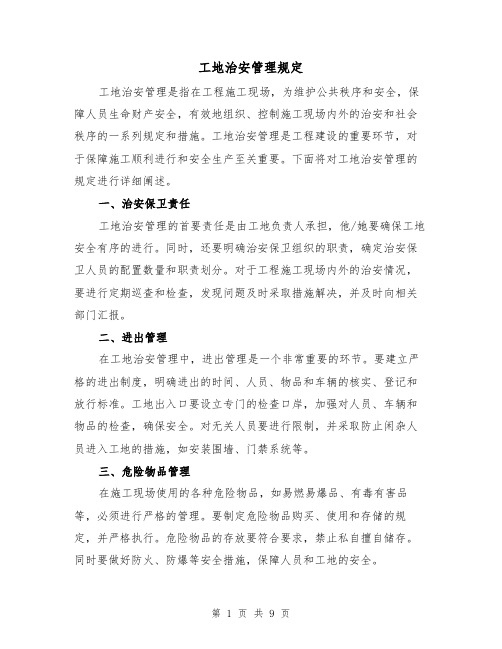 工地治安管理规定

工地治安管理是指在工程施工现场，为维护公共秩序和安全，保障人员生命财产安全，有效地组织、控制施工现场内外的治安和社会秩序的一系列规定和措施。工地治安管理是工程建设的重要环节，对于保障施工顺利进行和安全生产至关重要。下面将对工地治安管理的规定进行详细阐述。

一、治安保卫责任

工地治安管理的首要责任是由工地负责人承担，他/她要确保工地安全有序的进行。同时，还要明确治安保卫组织的职责，确定治安保卫人员的配置数量和职责划分。对于工程施工现场内外的治安情况，要进行定期巡查和检查，发现问题及时采取措施解决，并及时向相关部门汇报。

二、进出管理

在工地治安管理中，进出管理是一个非常重要的环节。要建立严格的进出制度，明确进出的时间、人员、物品和车辆的核实、登记和放行标准。工地出入口要设立专门的检查口岸，加强对人员、车辆和物品的检查，确保安全。对无关人员要进行限制，并采取防止闲杂人员进入工地的措施，如安装围墙、门禁系统等。

三、危险物品管理

在施工现场使用的各种危险物品，如易燃易爆品、有毒有害品等，必须进行严格的管理。要制定危险物品购买、使用和存储的规定，并严格执行。危险物品的存放要符合要求，禁止私自擅自储存。同时要做好防火、防爆等安全措施，保障人员和工地的安全。

第 1 页 共 9 页